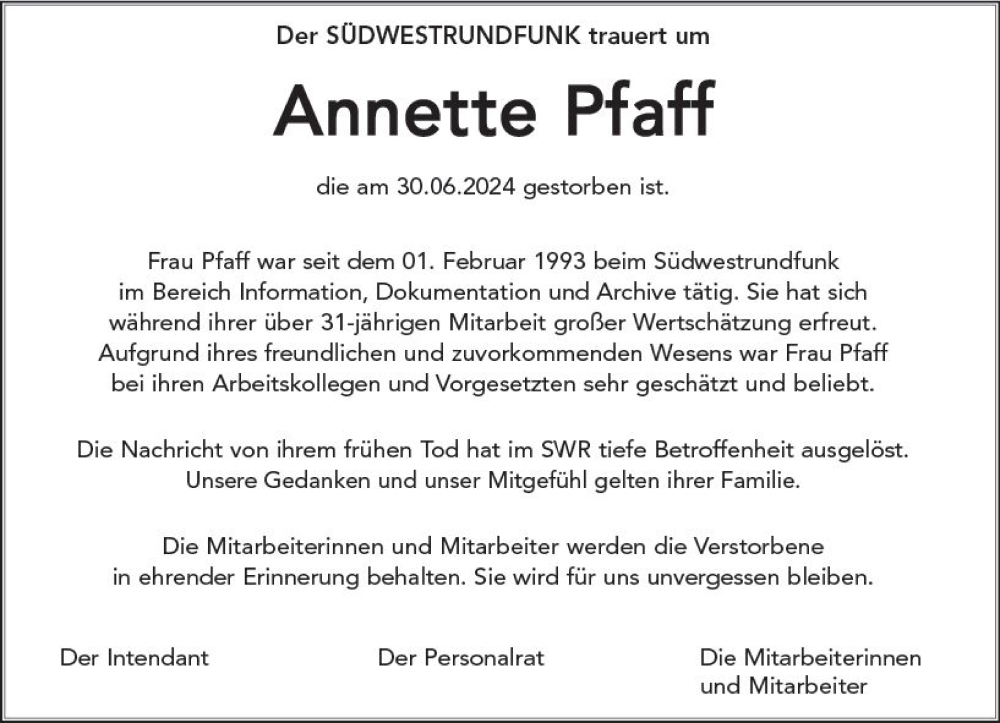 Der SÜDWESTRUNDFUNK trauert um

Annette Pfaff

die am 30.06.2024 gestorben ist.

Frau Pfaff war seit dem 01. Februar 1993 beim Südwestrundfunk im Bereich Information, Dokumentation und Archive tätig. Sie hat sich während ihrer über 31-jährigen Mitarbeit großer Wertschätzung erfreut. Aufgrund ihres freundlichen und zuvorkommenden Wesens war Frau Pfaff bei ihren Arbeitskollegen und Vorgesetzten sehr geschätzt und beliebt.

Die Nachricht von ihrem frühen Tod hat im SWR tiefe Betroffenheit ausgelöst. Unsere Gedanken und unser Mitgefühl gelten ihrer Familie.

Die Mitarbeiterinnen und Mitarbeiter werden die Verstorbene in ehrender Erinnerung behalten. Sie wird für uns unvergessen bleiben.

Der Intendant

Der Personalrat

Die Mitarbeiterinnen und Mitarbeiter